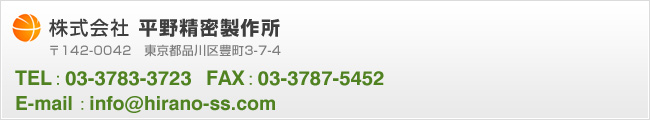 株式会社 平野精密製作所
〒142-0042 東京都品川区豊町3-7-4
TEL : 03-3783-3723 FAX : 03-3787-5452
E-mail : info@hirano-ss.com